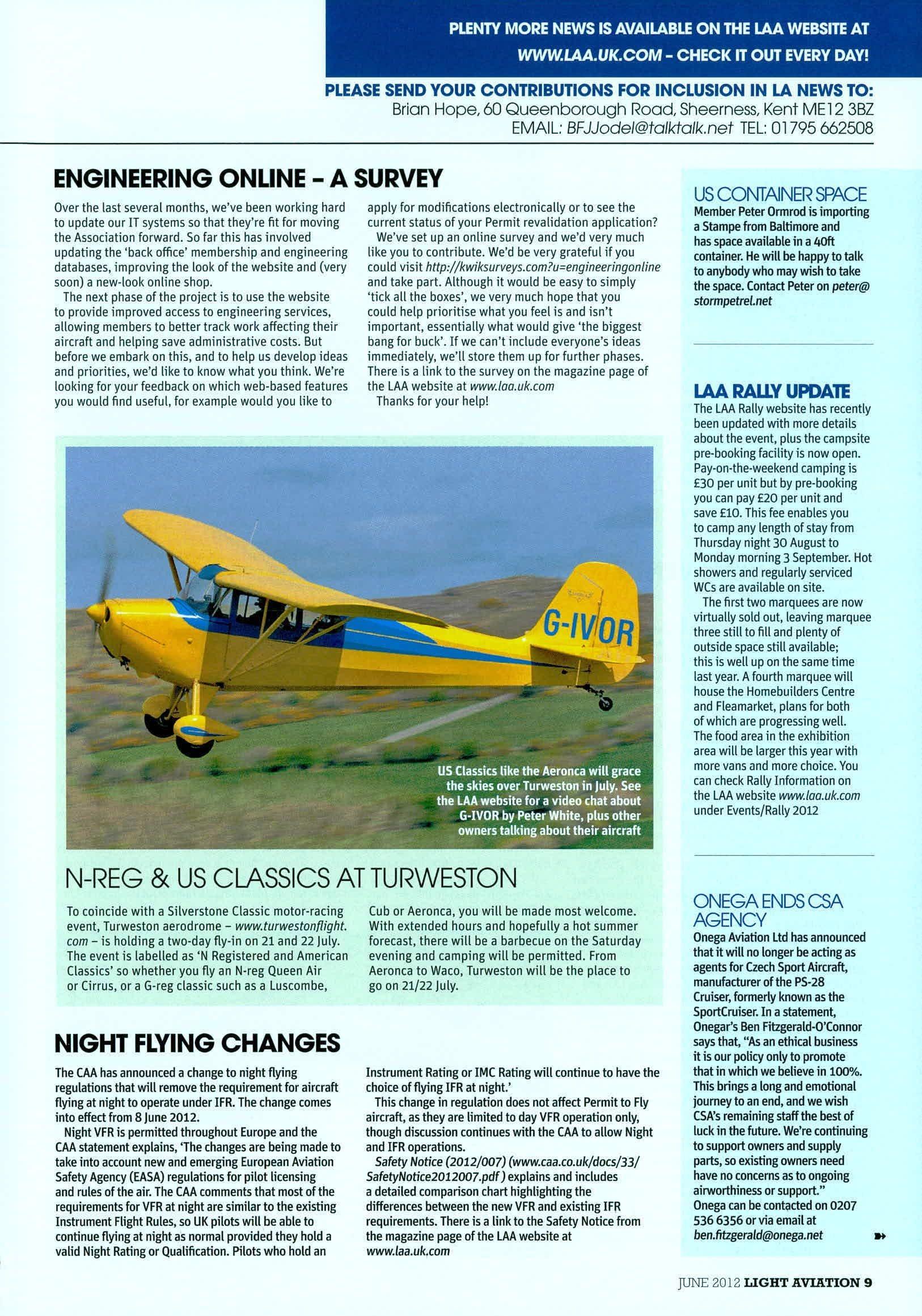 PLENTY MORE NEWS IS AVAILABLE ON THE LAA WEBSITE AT WWW.LAA.UK.COM – CHECK IT OUT EVERY DAY!

PLEASE SEND YOUR CONTRIBUTIONS FOR INCLUSION IN LA NEWS TO:
Brian Hope, 60 Queenborough Road, Sheerness, Kent ME12 3BZ
EMAIL: BFJJodel@talktalk.net TEL: 01795 662508

ENGINEERING ONLINE – A SURVEY

Over the last several months, we've been working hard to update our IT systems so that they're fit for moving the Association forward. So far this has involved updating the 'back office' membership and engineering databases, improving the look of the website and (very soon) a new-look online shop.

The next phase of the project is to use the website to provide improved access to engineering services, allowing members to better track work affecting their aircraft and helping save administrative costs. But before we embark on this, and to help us develop ideas and priorities, we'd like to know what you think. We're looking for your feedback on which web-based features you would find useful, for example would you like to apply for modifications electronically or to see the current status of your Permit revalidation application?

We've set up an online survey and we'd very much like you to contribute. We'd be very grateful if you could visit http://kwiksurveys.com?u=engineeringonline and take part. Although it would be easy to simply 'tick all the boxes', we very much hope that you could help prioritise what you feel is and isn't important, essentially what would give 'the biggest bang for buck'. If we can't include everyone's ideas immediately, we'll store them up for further phases. There is a link to the survey on the magazine page of the LAA website at www.laa.uk.com

Thanks for your help!

G-IVOR

US Classics like the Aeronca will grace the skies over Turweston in July. See the LAA website for a video chat about G-IVOR by Peter White, plus other owners talking about their aircraft

N-REG & US CLASSICS AT TURWESTON

To coincide with a Silverstone Classic motor-racing event, Turweston aerodrome – www.turwestonflight.com – is holding a two-day fly-in on 21 and 22 July. The event is labelled as 'N Registered and American Classics' so whether you fly an N-reg Queen Air or Cirrus, or a G-reg classic such as a Luscombe, Cub or Aeronca, you will be made most welcome. With extended hours and hopefully a hot summer forecast, there will be a barbecue on the Saturday evening and camping will be permitted. From Aeronca to Waco, Turweston will be the place to go on 21/22 July.

NIGHT FLYING CHANGES

The CAA has announced a change to night flying regulations that will remove the requirement for aircraft flying at night to operate under IFR. The change comes into effect from 8 June 2012.

Night VFR is permitted throughout Europe and the CAA statement explains, 'The changes are being made to take into account new and emerging European Aviation Safety Agency (EASA) regulations for pilot licensing and rules of the air. The CAA comments that most of the requirements for VFR at night are similar to the existing Instrument Flight Rules, so UK pilots will be able to continue flying at night as normal provided they hold a valid Night Rating or Qualification. Pilots who hold an Instrument Rating or IMC Rating will continue to have the choice of flying IFR at night.'

This change in regulation does not affect Permit to Fly aircraft, as they are limited to day VFR operation only, though discussion continues with the CAA to allow Night and IFR operations.

Safety Notice (2012/007) (www.caa.co.uk/docs/33/SafetyNotice2012007.pdf) explains and includes a detailed comparison chart highlighting the differences between the new VFR and existing IFR requirements. There is a link to the Safety Notice from the magazine page of the LAA website at www.laa.uk.com

US CONTAINER SPACE
Member Peter Ormrod is importing a Stampe from Baltimore and has space available in a 40ft container. He will be happy to talk to anybody who may wish to take the space. Contact Peter on peter@stormpetrel.net

LAA RALLY UPDATE
The LAA Rally website has recently been updated with more details about the event, plus the campsite pre-booking facility is now open. Pay-on-the-weekend camping is £30 per unit but by pre-booking you can pay £20 per unit and save £10. This fee enables you to camp any length of stay from Thursday night 30 August to Monday morning 3 September. Hot showers and regularly serviced WCs are available on site.

The first two marquees are now virtually sold out, leaving marquee three still to fill and plenty of outside space still available; this is well up on the same time last year. A fourth marquee will house the Homebuilders Centre and Fleamarket, plans for both of which are progressing well. The food area in the exhibition area will be larger this year with more vans and more choice. You can check Rally Information on the LAA website www.laa.uk.com under Events/Rally 2012

ONEGA ENDS CSA AGENCY
Onega Aviation Ltd has announced that it will no longer be acting as agents for Czech Sport Aircraft, manufacturer of the PS-28 Cruiser, formerly known as the SportCruiser. In a statement, Onegar's Ben Fitzgerald-O'Connor says that, "As an ethical business it is our policy only to promote that in which we believe in 100%. This brings a long and emotional journey to an end, and we wish CSA's remaining staff the best of luck in the future. We're continuing to support owners and supply parts, so existing owners need have no concerns as to ongoing airworthiness or support." Onega can be contacted on 0207 536 6356 or via email at ben.fitzgerald@onega.net

JUNE 2012 LIGHT AVIATION 9